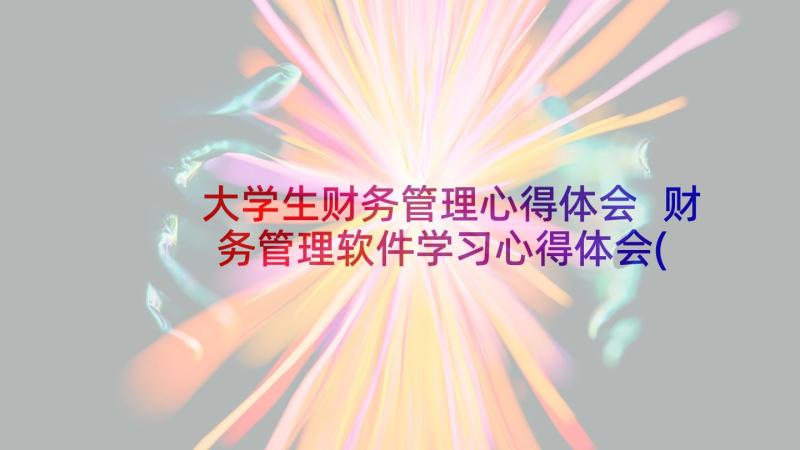 大学生财务管理心得体会 财务管理软件学习心得体会(